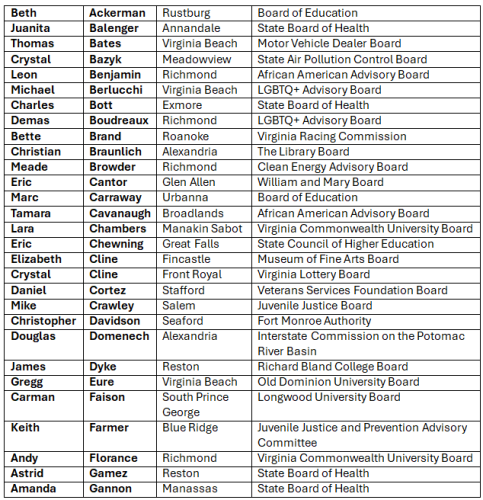 | | | | |
|---|---|---|---|
| **Beth** | **Ackerman** | Rustburg | Board of Education |
| **Juanita** | **Balenger** | Annandale | State Board of Health |
| **Thomas** | **Bates** | Virginia Beach | Motor Vehicle Dealer Board |
| **Crystal** | **Bazyk** | Meadowview | State Air Pollution Control Board |
| **Leon** | **Benjamin** | Richmond | African American Advisory Board |
| **Michael** | **Berlucchi** | Virginia Beach | LGBTQ+ Advisory Board |
| **Charles** | **Bott** | Exmore | State Board of Health |
| **Demas** | **Boudreaux** | Richmond | LGBTQ+ Advisory Board |
| **Bette** | **Brand** | Roanoke | Virginia Racing Commission |
| **Christian** | **Braunlich** | Alexandria | The Library Board |
| **Meade** | **Browder** | Richmond | Clean Energy Advisory Board |
| **Eric** | **Cantor** | Glen Allen | William and Mary Board |
| **Marc** | **Carraway** | Urbanna | Board of Education |
| **Tamara** | **Cavanaugh** | Broadlands | African American Advisory Board |
| **Lara** | **Chambers** | Manakin Sabot | Virginia Commonwealth University Board |
| **Eric** | **Chewning** | Great Falls | State Council of Higher Education |
| **Elizabeth** | **Cline** | Fincastle | Museum of Fine Arts Board |
| **Crystal** | **Cline** | Front Royal | Virginia Lottery Board |
| **Daniel** | **Cortez** | Stafford | Veterans Services Foundation Board |
| **Mike** | **Crawley** | Salem | Juvenile Justice Board |
| **Christopher** | **Davidson** | Seaford | Fort Monroe Authority |
| **Douglas** | **Domenech** | Alexandria | Interstate Commission on the Potomac River Basin |
| **James** | **Dyke** | Reston | Richard Bland College Board |
| **Gregg** | **Eure** | Virginia Beach | Old Dominion University Board |
| **Carman** | **Faison** | South Prince George | Longwood University Board |
| **Keith** | **Farmer** | Blue Ridge | Juvenile Justice and Prevention Advisory Committee |
| **Andy** | **Florance** | Richmond | Virginia Commonwealth University Board |
| **Astrid** | **Gamez** | Reston | State Board of Health |
| **Amanda** | **Gannon** | Manassas | State Board of Health |